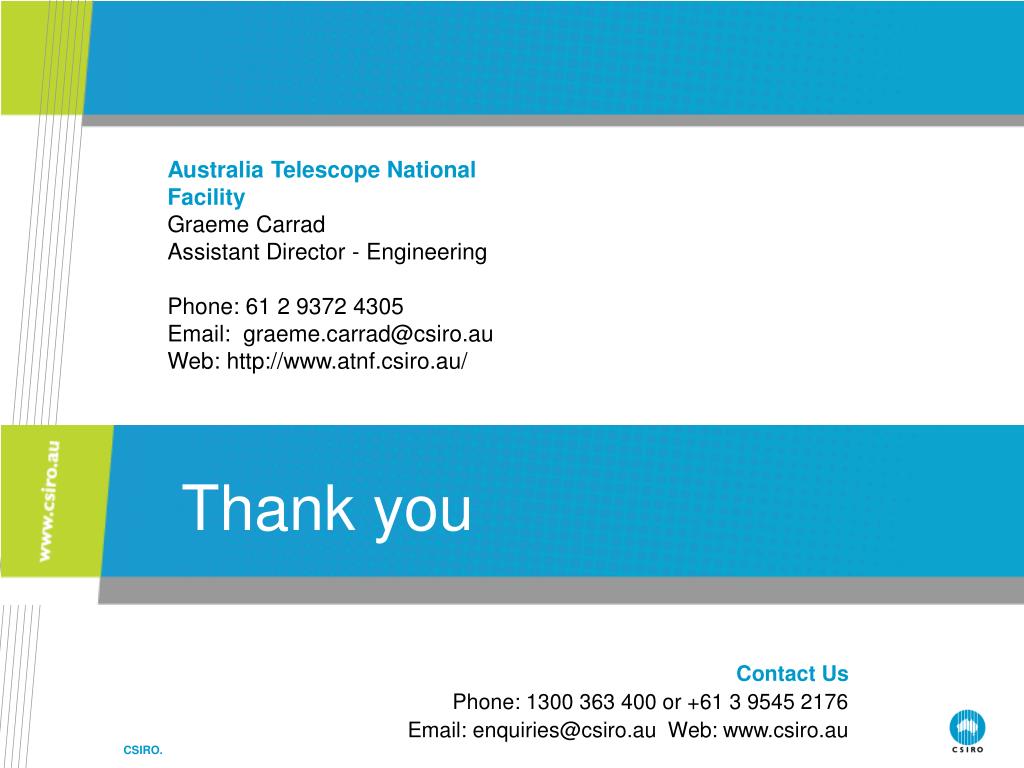 Australia Telescope National Facility
Graeme Carrad
Assistant Director - Engineering

Phone: 61 2 9372 4305
Email: graeme.carrad@csiro.au
Web: http://www.atnf.csiro.au/

www.csiro.au

Thank you

Contact Us
Phone: 1300 363 400 or +61 3 9545 2176
Email: enquiries@csiro.au Web: www.csiro.au

CSIRO.

CSIRO